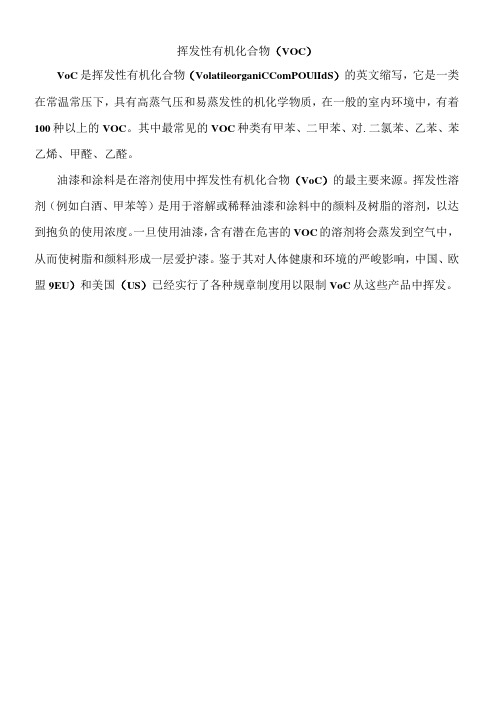 挥发性有机化合物（VOC）

VoC是挥发性有机化合物（VolatileorganiCComPOUlIdS）的英文缩写，它是一类在常温常压下，具有高蒸气压和易蒸发性的机化学物质，在一般的室内环境中，有着100种以上的VOC。其中最常见的VOC种类有甲苯、二甲苯、对.二氯苯、乙苯、苯乙烯、甲醛、乙醛。

油漆和涂料是在溶剂使用中挥发性有机化合物（VoC）的最主要来源。挥发性溶剂（例如白酒、甲苯等）是用于溶解或稀释油漆和涂料中的颜料及树脂的溶剂，以达到抱负的使用浓度。一旦使用油漆，含有潜在危害的VOC的溶剂将会蒸发到空气中，从而使树脂和颜料形成一层爱护漆。鉴于其对人体健康和环境的严峻影响，中国、欧盟9EU）和美国（US）已经实行了各种规章制度用以限制VoC从这些产品中挥发。